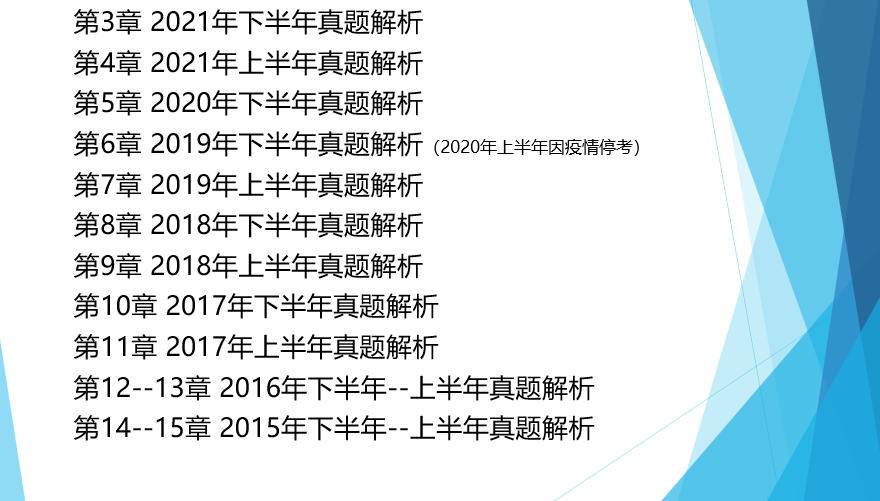 第3章 2021年下半年真题解析
第4章 2021年上半年真题解析
第5章 2020年下半年真题解析
第6章 2019年下半年真题解析（2020年上半年因疫情停考）
第7章 2019年上半年真题解析
第8章 2018年下半年真题解析
第9章 2018年上半年真题解析
第10章 2017年下半年真题解析
第11章 2017年上半年真题解析
第12--13章 2016年下半年--上半年真题解析
第14--15章 2015年下半年--上半年真题解析